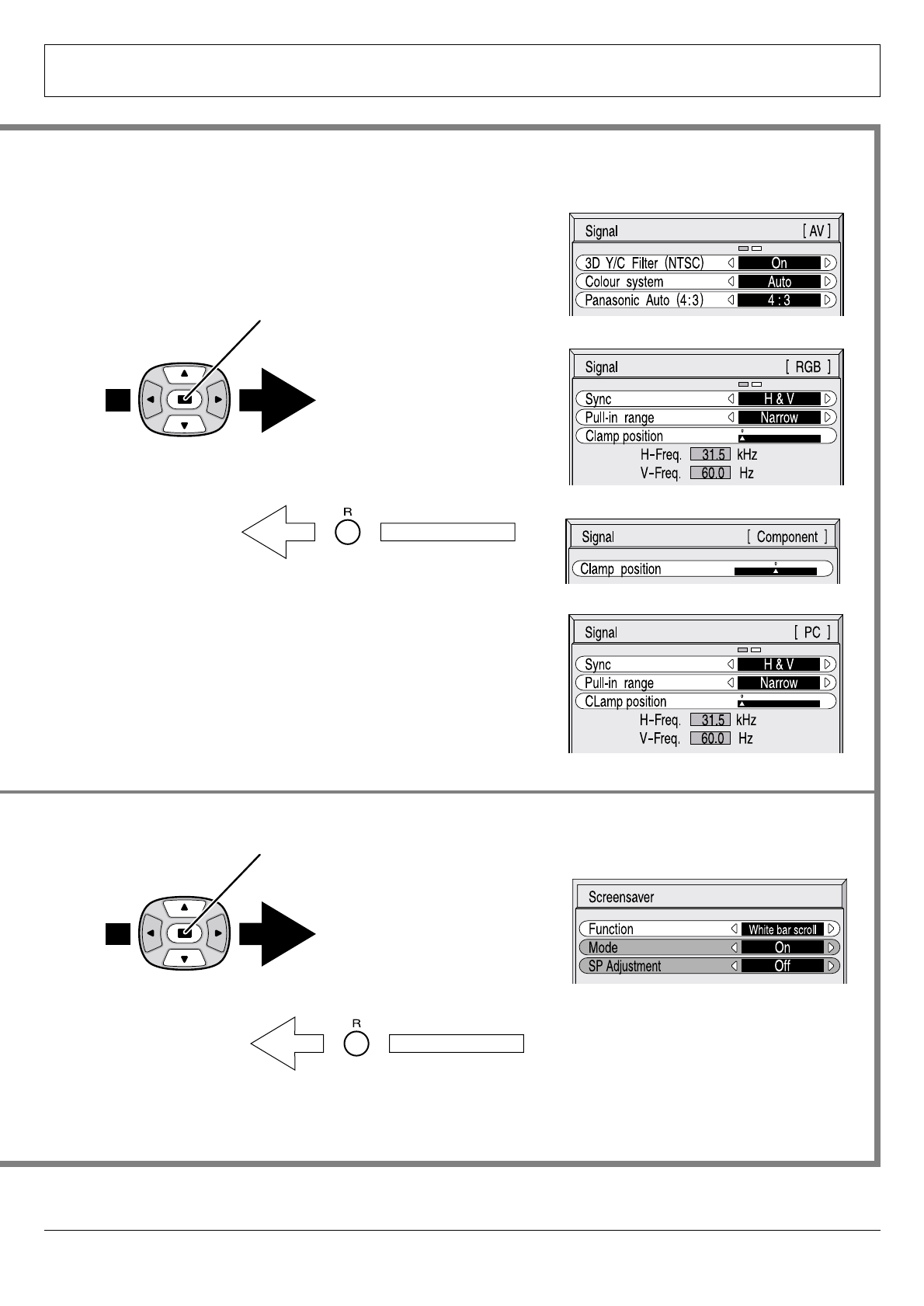 Signal [ AV ]

3D Y/C Filter (NTSC) On

Colour system Auto

Panasonic Auto (4:3) 4 : 3

Signal [ RGB ]

Sync H & V

Pull-in range Narrow

Clamp position

H-Freq. 31.5 kHz

V-Freq. 60.0 Hz

R

Signal [ Component ]

Clamp position

Signal [ PC ]

Sync H & V

Pull-in range Narrow

CLamp position

H-Freq. 31.5 kHz

V-Freq. 60.0 Hz

Screensaver

Function White bar scroll

Mode On

SP Adjustment Off

R